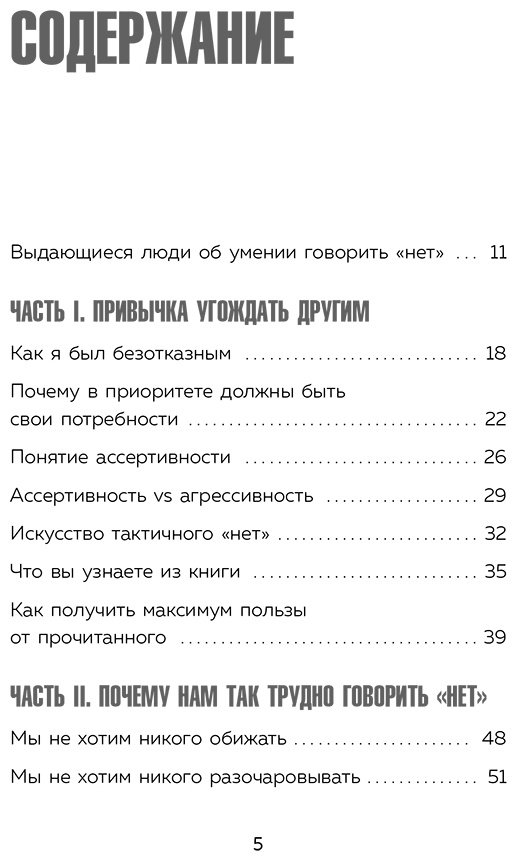 СОДЕРЖАНИЕ

Выдающиеся люди об умении говорить «нет» 11

ЧАСТЬ I. ПРИВЫЧКА УГОЖДАТЬ ДРУГИМ

Как я был безотказным 18

Почему в приоритете должны быть свои потребности 22

Понятие ассертивности 26

Ассертивность vs агрессивность 29

Искусство тактичного «нет» 32

Что вы узнаете из книги 35

Как получить максимум пользы от прочитанного 39

ЧАСТЬ II. ПОЧЕМУ НАМ ТАК ТРУДНО ГОВОРИТЬ «НЕТ»

Мы не хотим никого обижать 48

Мы не хотим никого разочаровывать 51

5